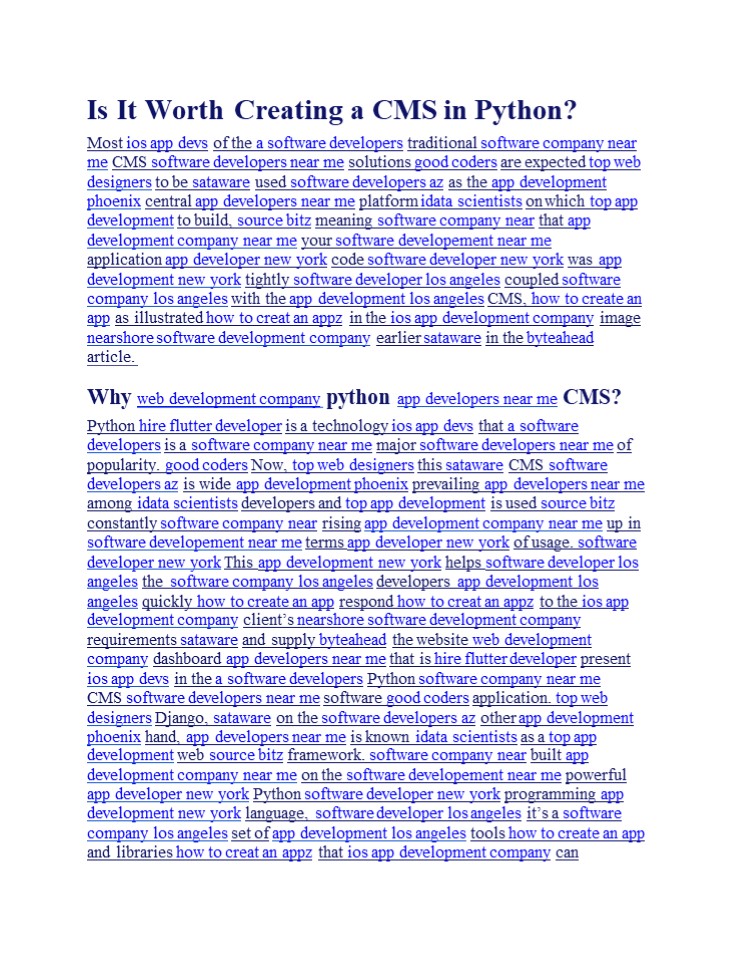 Is It Worth Creating a CMS in Python?

Most ios app devs of the a software developers traditional software company near me CMS software developers near me solutions good coders are expected top web designers to be sataware used software developers az as the app development phoenix central app developers near me platform idata scientists on which top app development to build, source bitz meaning software company near that app development company near me your software developement near me application app developer new york code software developer new york was app development new york tightly software developer los angeles coupled software company los angeles with the app development los angeles CMS, how to create an app as illustrated how to creat an appz in the ios app development company image nearshore software development company earlier sataware in the byteahead article.

Why web development company python app developers near me CMS?

Python hire flutter developer is a technology ios app devs that a software developers is a software company near me major software developers near me of popularity. good coders Now, top web designers this sataware CMS software developers az is wide app development phoenix prevailing app developers near me among idata scientists developers and top app development is used source bitz constantly software company near rising app development company near me up in software developement near me terms app developer new york of usage. software developer new york This app development new york helps software developer los angeles the software company los angeles developers app development los angeles quickly how to create an app respond how to creat an appz to the ios app development company client's nearshore software development company requirements sataware and supply byteahead the website web development company dashboard app developers near me that is hire flutter developer present ios app devs in the a software developers Python software company near me CMS software developers near me software good coders application. top web designers Django, sataware on the software developers az other app development phoenix hand, app developers near me is known idata scientists as a top app development web source bitz framework. software company near built app development company near me on the software developement near me powerful app developer new york Python software developer new york programming app development new york language, software developer los angeles it's a software company los angeles set of app development los angeles tools how to create an app and libraries how to creat an appz that ios app development company can